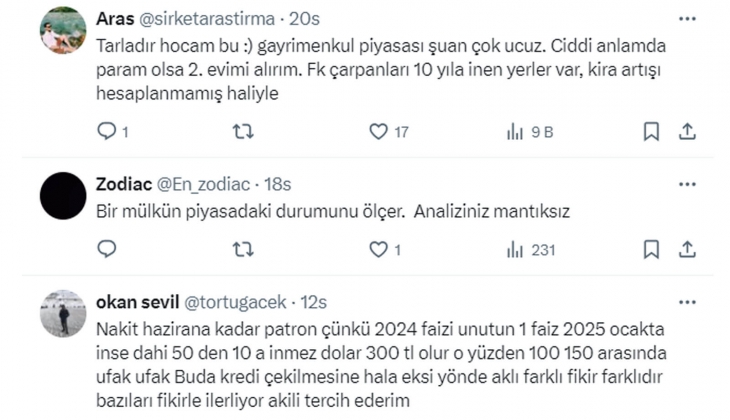 Aras @sirketarastirma · 20s

Tarladır hocam bu :) gayrimenkul piyasası şuan çok ucuz. Ciddi anlamda param olsa 2. evimi alırım. Fk çarpanları 10 yıla inen yerler var, kira artışı hesaplanmamış haliyle

1 17 9 B

Zodiac @En_zodiac · 18s

Bir mülkün piyasadaki durumunu ölçer. Analiziniz mantıksız

1 231

okan sevil @tortugacek · 12s

Nakit hazirana kadar patron çünkü 2024 faizi unutun 1 faiz 2025 ocakta inse dahi 50 den 10 a inmez dolar 300 tl olur o yüzden 100 150 arasında ufak ufak Buda kredi çekilmesine hala eksi yönde aklı farklı fikir farklıdır bazıları fikirle ilerliyor akili tercih ederim